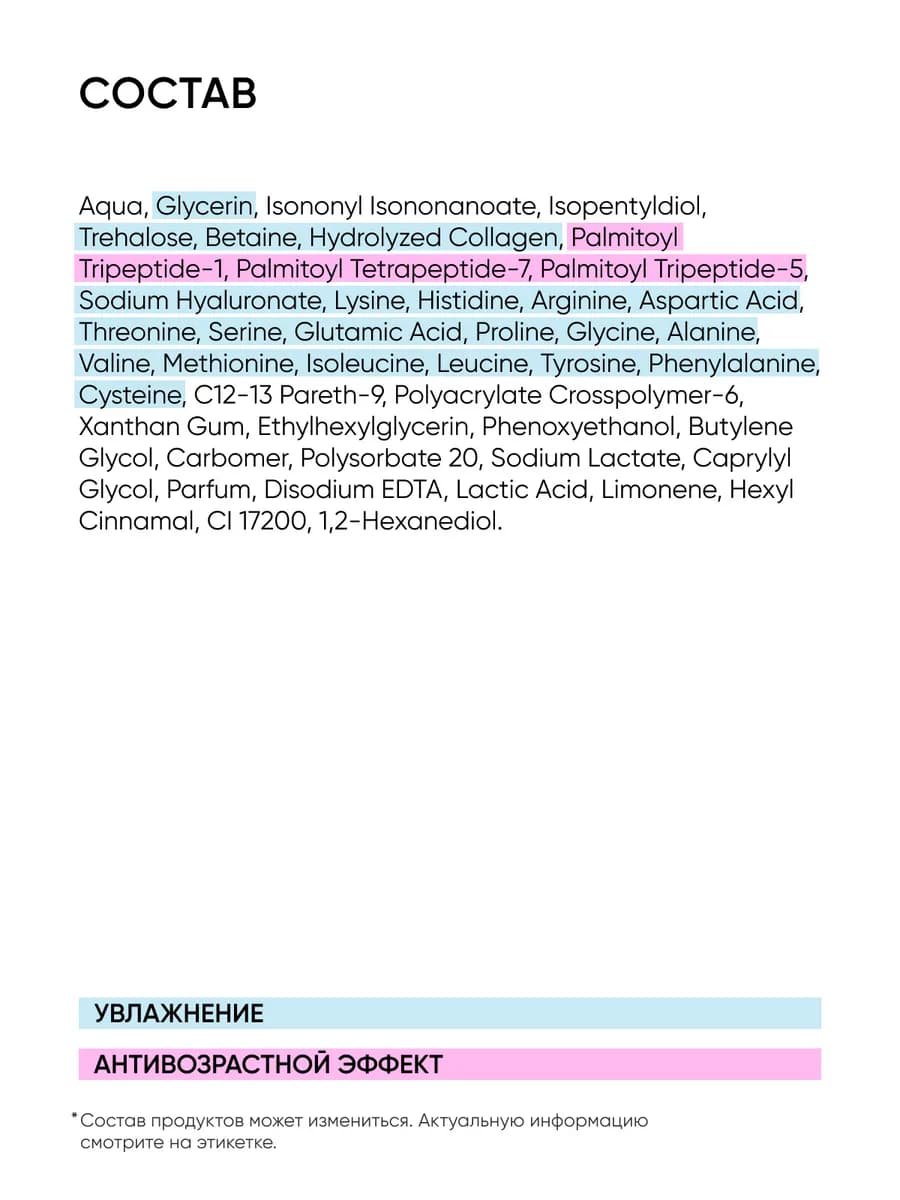 СОСТАВ

Aqua, Glycerin, Isononyl Isononanoate, Isopentyldiol, Trehalose, Betaine, Hydrolyzed Collagen, Palmitoyl Tripeptide-1, Palmitoyl Tetrapeptide-7, Palmitoyl Tripeptide-5, Sodium Hyaluronate, Lysine, Histidine, Arginine, Aspartic Acid, Threonine, Serine, Glutamic Acid, Proline, Glycine, Alanine, Valine, Methionine, Isoleucine, Leucine, Tyrosine, Phenylalanine, Cysteine, C12-13 Pareth-9, Polyacrylate Crosspolymer-6, Xanthan Gum, Ethylhexylglycerin, Phenoxyethanol, Butylene Glycol, Carbomer, Polysorbate 20, Sodium Lactate, Caprylyl Glycol, Parfum, Disodium EDTA, Lactic Acid, Limonene, Hexyl Cinnamal, CI 17200, 1,2-Hexanediol.

УВЛАЖНЕНИЕ

АНТИВОЗРАСТНОЙ ЭФФЕКТ

*Состав продуктов может измениться. Актуальную информацию смотрите на этикетке.